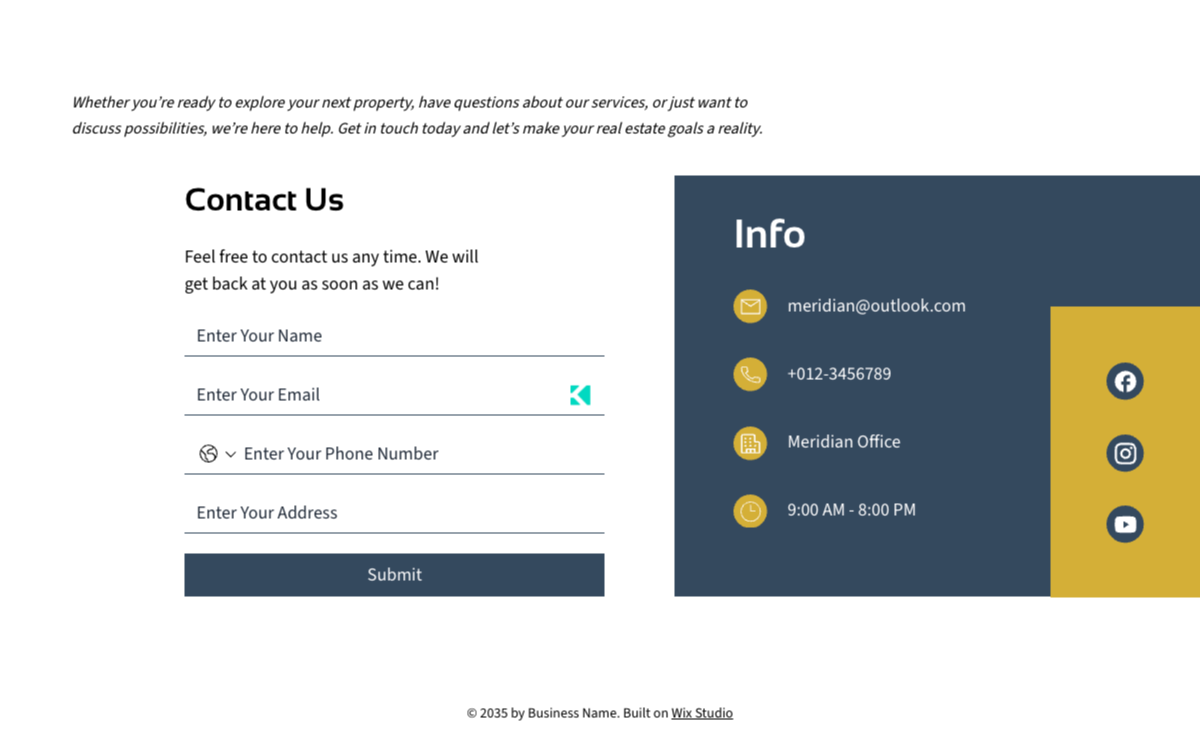 Whether you're ready to explore your next property, have questions about our services, or just want to discuss possibilities, we're here to help. Get in touch today and let's make your real estate goals a reality.

Contact Us

Feel free to contact us any time. We will get back at you as soon as we can!

Enter Your Name

Enter Your Email

Enter Your Phone Number

Enter Your Address

Submit

Info

meridian@outlook.com

+012-3456789

Meridian Office

9:00 AM - 8:00 PM

© 2035 by Business Name. Built on Wix Studio